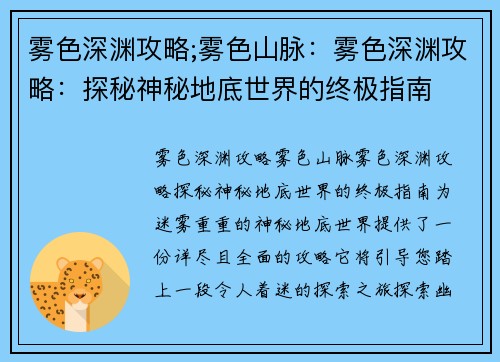 雾色深渊攻略;雾色山脉：雾色深渊攻略：探秘神秘地底世界的终极指南

雾色深渊攻略雾色山脉雾色深渊攻略探秘神秘地底世界的终极指南为迷雾重重的神秘地底世界提供了一份详尽且全面的攻略它将引导您踏上一段令人着迷的探索之旅探索幽